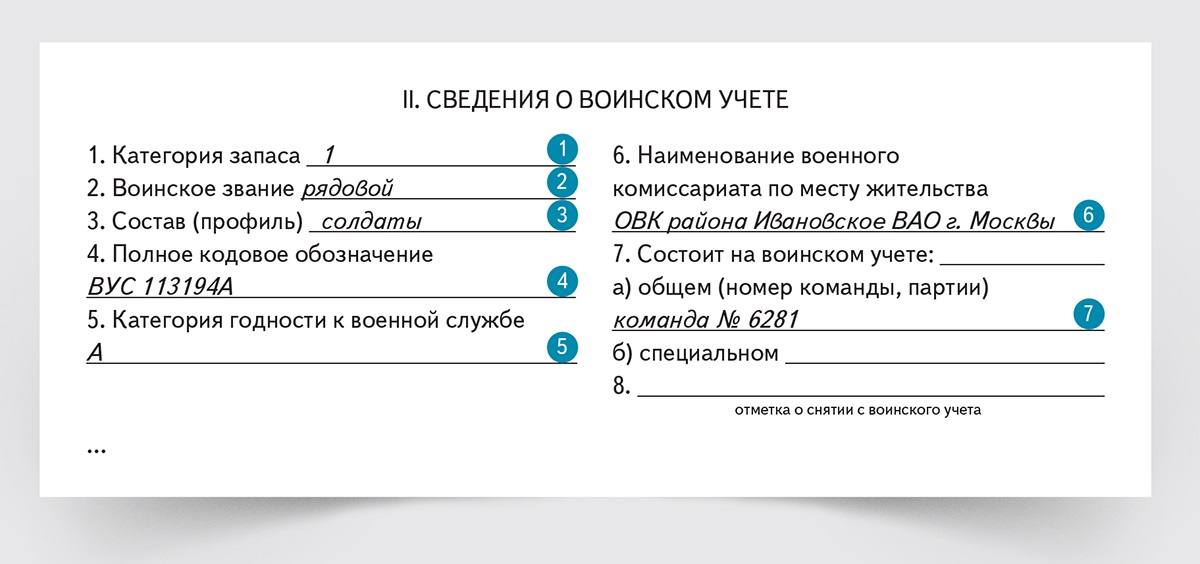 II. СВЕДЕНИЯ О ВОИНСКОМ УЧЕТЕ

1. Категория запаса 1 1
2. Воинское звание рядовой 2
3. Состав (профиль) солдаты 3
4. Полное кодовое обозначение
ВУС 113194А 4
5. Категория годности к военной службе
А 5

...

6. Наименование военного комиссариата по месту жительства
ОВК района Ивановское ВАО г. Москвы 6
7. Состоит на воинском учете:
а) общем (номер команды, партии)
команда № 6281 7
б) специальном
8.
отметка о снятии с воинского учета